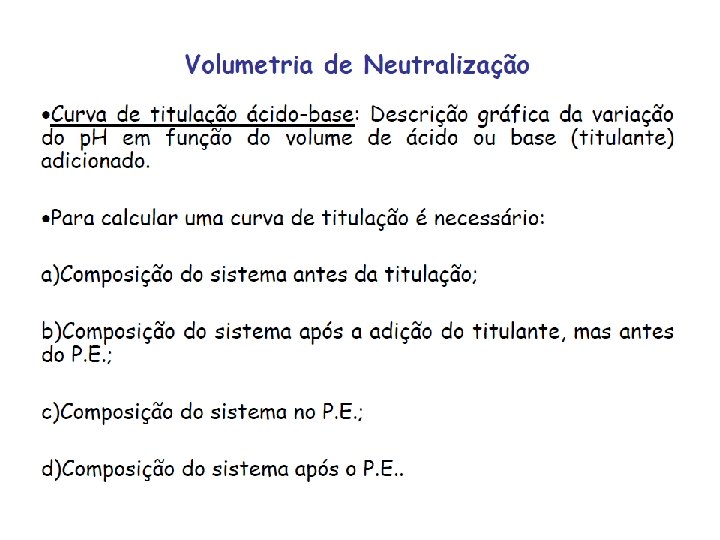 Volumetria de Neutralização

•Curva de titulação ácido-base: Descrição gráfica da variação do pH em função do volume de ácido ou base (titulante) adicionado.

•Para calcular uma curva de titulação é necessário:

a)Composição do sistema antes da titulação;

b)Composição do sistema após a adição do titulante, mas antes do P.E.;

c)Composição do sistema no P.E.;

d)Composição do sistema após o P.E..